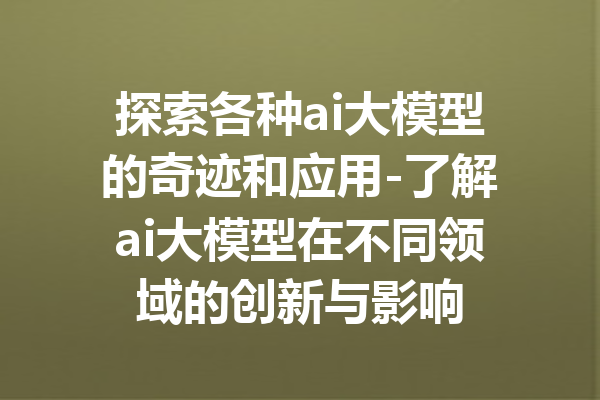 探索各种ai大模型的奇迹和应用-了解ai大模型在不同领域的创新与影响